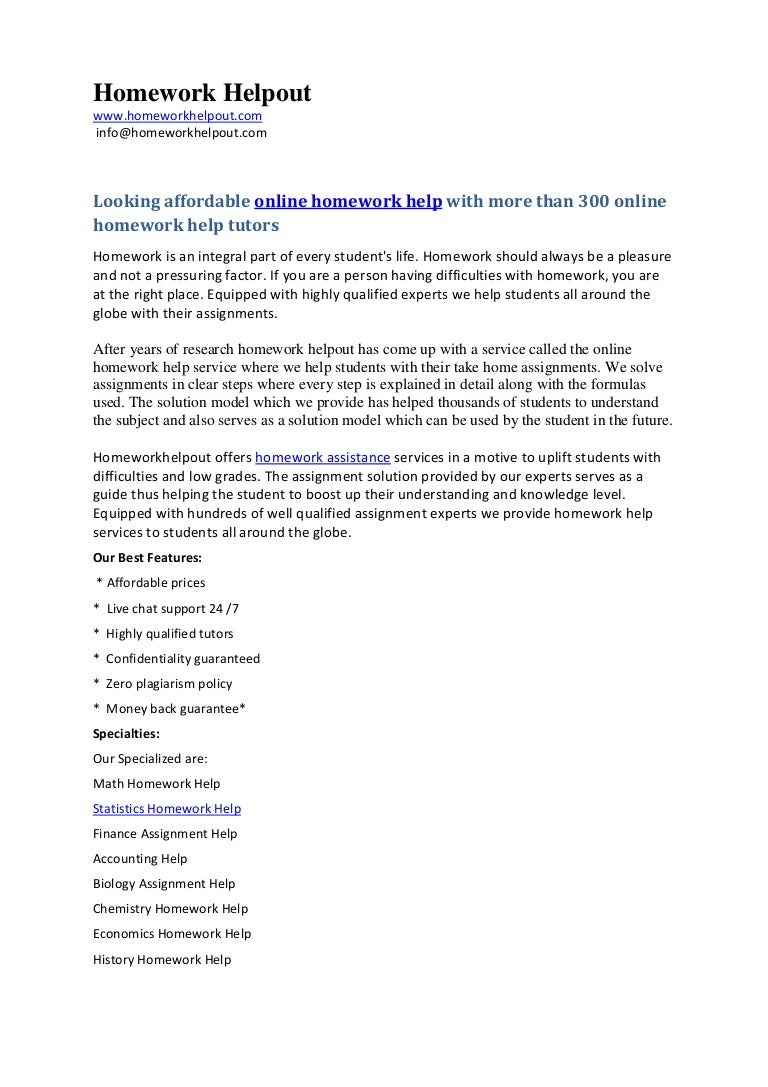 Homework Helpout
www.homeworkhelpout.com
info@homeworkhelpout.com

Looking affordable online homework help with more than 300 online homework help tutors

Homework is an integral part of every student's life. Homework should always be a pleasure and not a pressuring factor. If you are a person having difficulties with homework, you are at the right place. Equipped with highly qualified experts we help students all around the globe with their assignments.

After years of research homework helpout has come up with a service called the online homework help service where we help students with their take home assignments. We solve assignments in clear steps where every step is explained in detail along with the formulas used. The solution model which we provide has helped thousands of students to understand the subject and also serves as a solution model which can be used by the student in the future.

Homeworkhelpout offers homework assistance services in a motive to uplift students with difficulties and low grades. The assignment solution provided by our experts serves as a guide thus helping the student to boost up their understanding and knowledge level. Equipped with hundreds of well qualified assignment experts we provide homework help services to students all around the globe.

Our Best Features:
* Affordable prices
* Live chat support 24 /7
* Highly qualified tutors
* Confidentiality guaranteed
* Zero plagiarism policy
* Money back guarantee*

Specialties:
Our Specialized are:
Math Homework Help
Statistics Homework Help
Finance Assignment Help
Accounting Help
Biology Assignment Help
Chemistry Homework Help
Economics Homework Help
History Homework Help